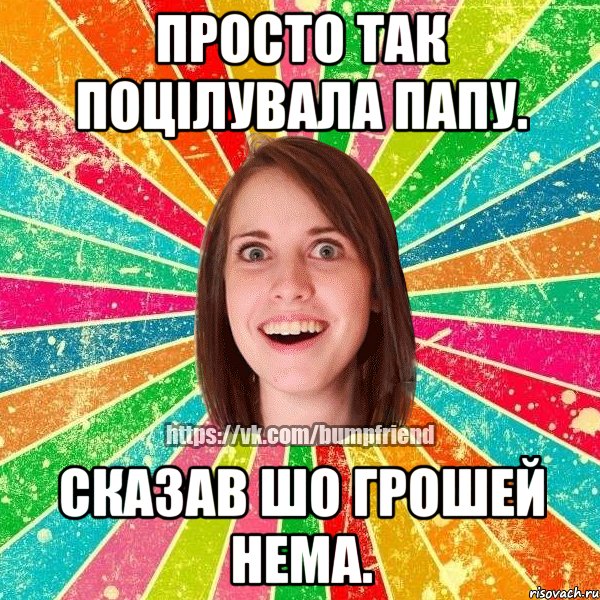 ПРОСТО ТАК ПОЦІЛУВАЛА ПАПУ.

https://vk.com/bumpfriend

СКАЗАВ ШО ГРОШЕЙ НЕМА.

risovach.ru